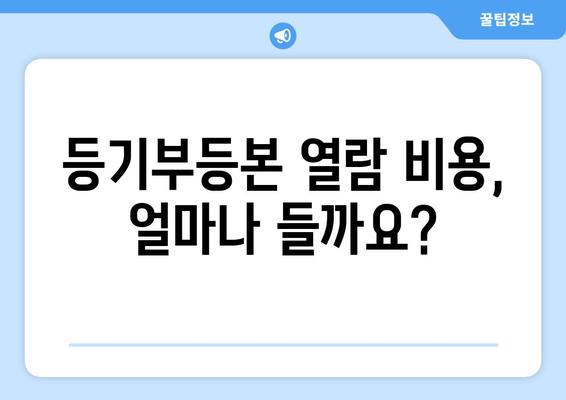 꿀팁정보

등기부등본 열람 비용, 얼마나 들까요?